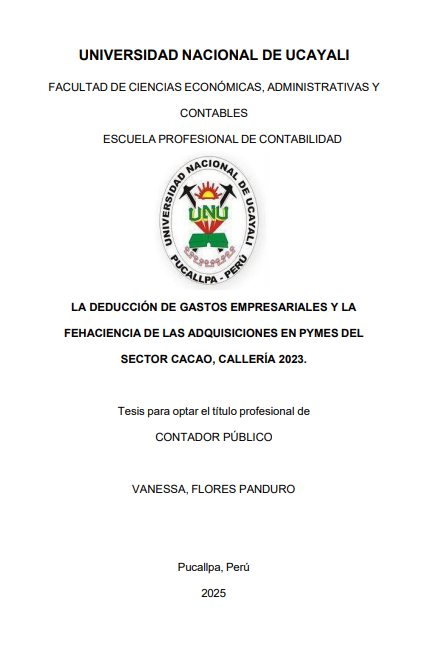 UNIVERSIDAD NACIONAL DE UCAYALI

FACULTAD DE CIENCIAS ECONÓMICAS, ADMINISTRATIVAS Y CONTABLES

ESCUELA PROFESIONAL DE CONTABILIDAD

UNIVERSIDAD NACIONAL DE UCAYALI
UNU
PUCALLPA - PERÚ

LA DEDUCCIÓN DE GASTOS EMPRESARIALES Y LA FEHACIENCIA DE LAS ADQUISICIONES EN PYMES DEL SECTOR CACAO, CALLERÍA 2023.

Tesis para optar el título profesional de

CONTADOR PÚBLICO

VANESSA, FLORES PANDURO

Pucallpa, Perú

2025